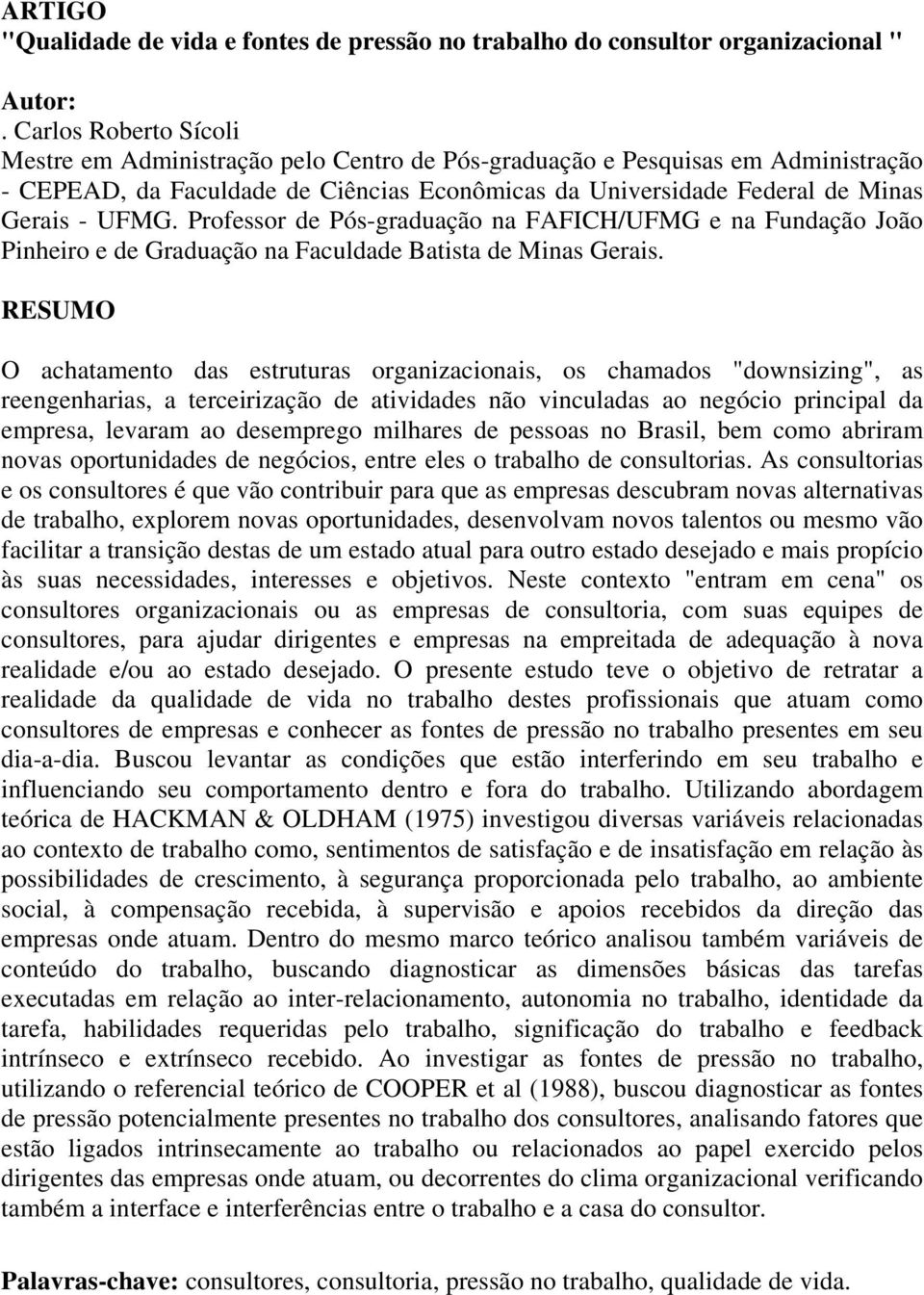 ARTIGO
"Qualidade de vida e fontes de pressão no trabalho do consultor organizacional "

Autor:
. Carlos Roberto Sícoli
Mestre em Administração pelo Centro de Pós-graduação e Pesquisas em Administração - CEPEAD, da Faculdade de Ciências Econômicas da Universidade Federal de Minas Gerais - UFMG. Professor de Pós-graduação na FAFICH/UFMG e na Fundação João Pinheiro e de Graduação na Faculdade Batista de Minas Gerais.

RESUMO

O achatamento das estruturas organizacionais, os chamados "downsizing", as reengenharias, a terceirização de atividades não vinculadas ao negócio principal da empresa, levaram ao desemprego milhares de pessoas no Brasil, bem como abriram novas oportunidades de negócios, entre eles o trabalho de consultorias. As consultorias e os consultores é que vão contribuir para que as empresas descubram novas alternativas de trabalho, explorem novas oportunidades, desenvolvam novos talentos ou mesmo vão facilitar a transição destas de um estado atual para outro estado desejado e mais propício às suas necessidades, interesses e objetivos. Neste contexto "entram em cena" os consultores organizacionais ou as empresas de consultoria, com suas equipes de consultores, para ajudar dirigentes e empresas na empreitada de adequação à nova realidade e/ou ao estado desejado. O presente estudo teve o objetivo de retratar a realidade da qualidade de vida no trabalho destes profissionais que atuam como consultores de empresas e conhecer as fontes de pressão no trabalho presentes em seu dia-a-dia. Buscou levantar as condições que estão interferindo em seu trabalho e influenciando seu comportamento dentro e fora do trabalho. Utilizando abordagem teórica de HACKMAN & OLDHAM (1975) investigou diversas variáveis relacionadas ao contexto de trabalho como, sentimentos de satisfação e de insatisfação em relação às possibilidades de crescimento, à segurança proporcionada pelo trabalho, ao ambiente social, à compensação recebida, à supervisão e apoios recebidos da direção das empresas onde atuam. Dentro do mesmo marco teórico analisou também variáveis de conteúdo do trabalho, buscando diagnosticar as dimensões básicas das tarefas executadas em relação ao inter-relacionamento, autonomia no trabalho, identidade da tarefa, habilidades requeridas pelo trabalho, significação do trabalho e feedback intrínseco e extrínseco recebido. Ao investigar as fontes de pressão no trabalho, utilizando o referencial teórico de COOPER et al (1988), buscou diagnosticar as fontes de pressão potencialmente presentes no trabalho dos consultores, analisando fatores que estão ligados intrinsecamente ao trabalho ou relacionados ao papel exercido pelos dirigentes das empresas onde atuam, ou decorrentes do clima organizacional verificando também a interface e interferências entre o trabalho e a casa do consultor.

Palavras-chave: consultores, consultoria, pressão no trabalho, qualidade de vida.